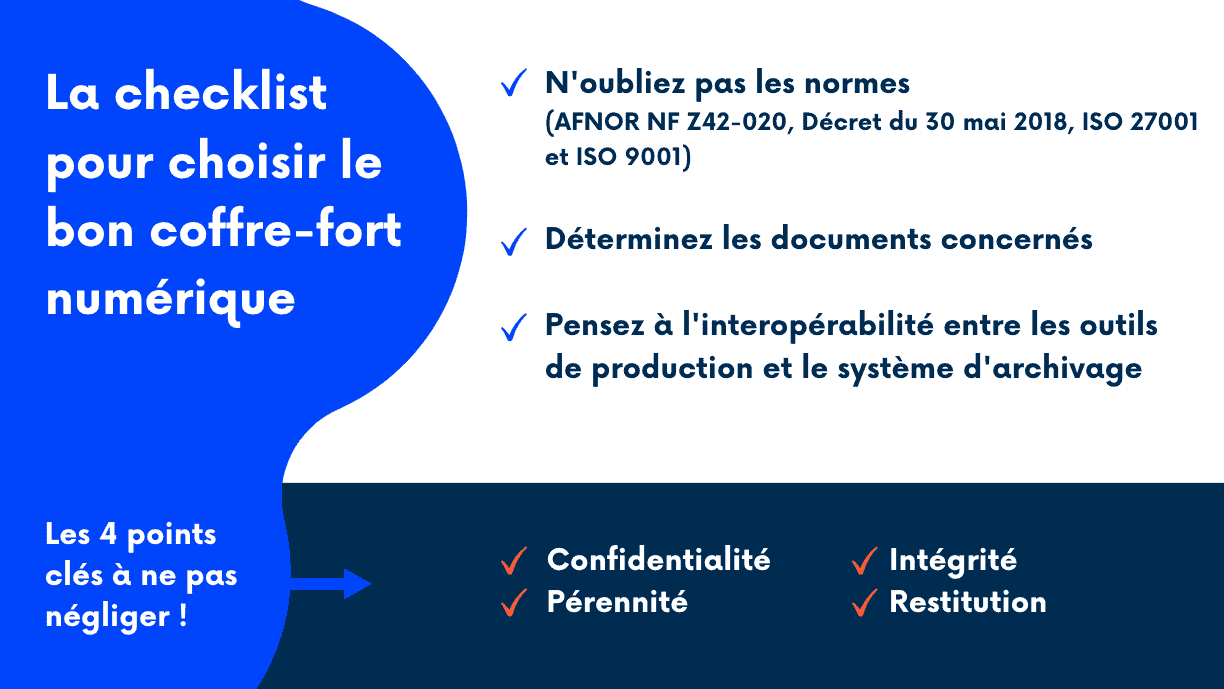 La checklist pour choisir le bon coffre-fort numérique

✓ N'oubliez pas les normes
(AFNOR NF Z42-020, Décret du 30 mai 2018, ISO 27001 et ISO 9001)

✓ Déterminez les documents concernés

✓ Pensez à l'interopérabilité entre les outils de production et le système d'archivage

Les 4 points clés à ne pas négliger !

✓ Confidentialité
✓ Pérennité

✓ Intégrité
✓ Restitution